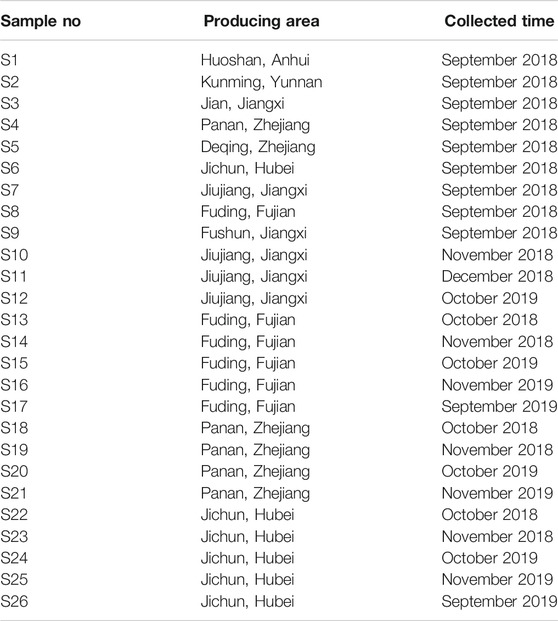 | Sample no | Producing area | Collected time |
|---|---|---|
| S1 | Huoshan, Anhui | September 2018 |
| S2 | Kunming, Yunnan | September 2018 |
| S3 | Jian, Jiangxi | September 2018 |
| S4 | Panan, Zhejiang | September 2018 |
| S5 | Deqing, Zhejiang | September 2018 |
| S6 | Jichun, Hubei | September 2018 |
| S7 | Jiujiang, Jiangxi | September 2018 |
| S8 | Fuding, Fujian | September 2018 |
| S9 | Fushun, Jiangxi | September 2018 |
| S10 | Jiujiang, Jiangxi | November 2018 |
| S11 | Jiujiang, Jiangxi | December 2018 |
| S12 | Jiujiang, Jiangxi | October 2019 |
| S13 | Fuding, Fujian | October 2018 |
| S14 | Fuding, Fujian | November 2018 |
| S15 | Fuding, Fujian | October 2019 |
| S16 | Fuding, Fujian | November 2019 |
| S17 | Fuding, Fujian | September 2019 |
| S18 | Panan, Zhejiang | October 2018 |
| S19 | Panan, Zhejiang | November 2018 |
| S20 | Panan, Zhejiang | October 2019 |
| S21 | Panan, Zhejiang | November 2019 |
| S22 | Jichun, Hubei | October 2018 |
| S23 | Jichun, Hubei | November 2018 |
| S24 | Jichun, Hubei | October 2019 |
| S25 | Jichun, Hubei | November 2019 |
| S26 | Jichun, Hubei | September 2019 |